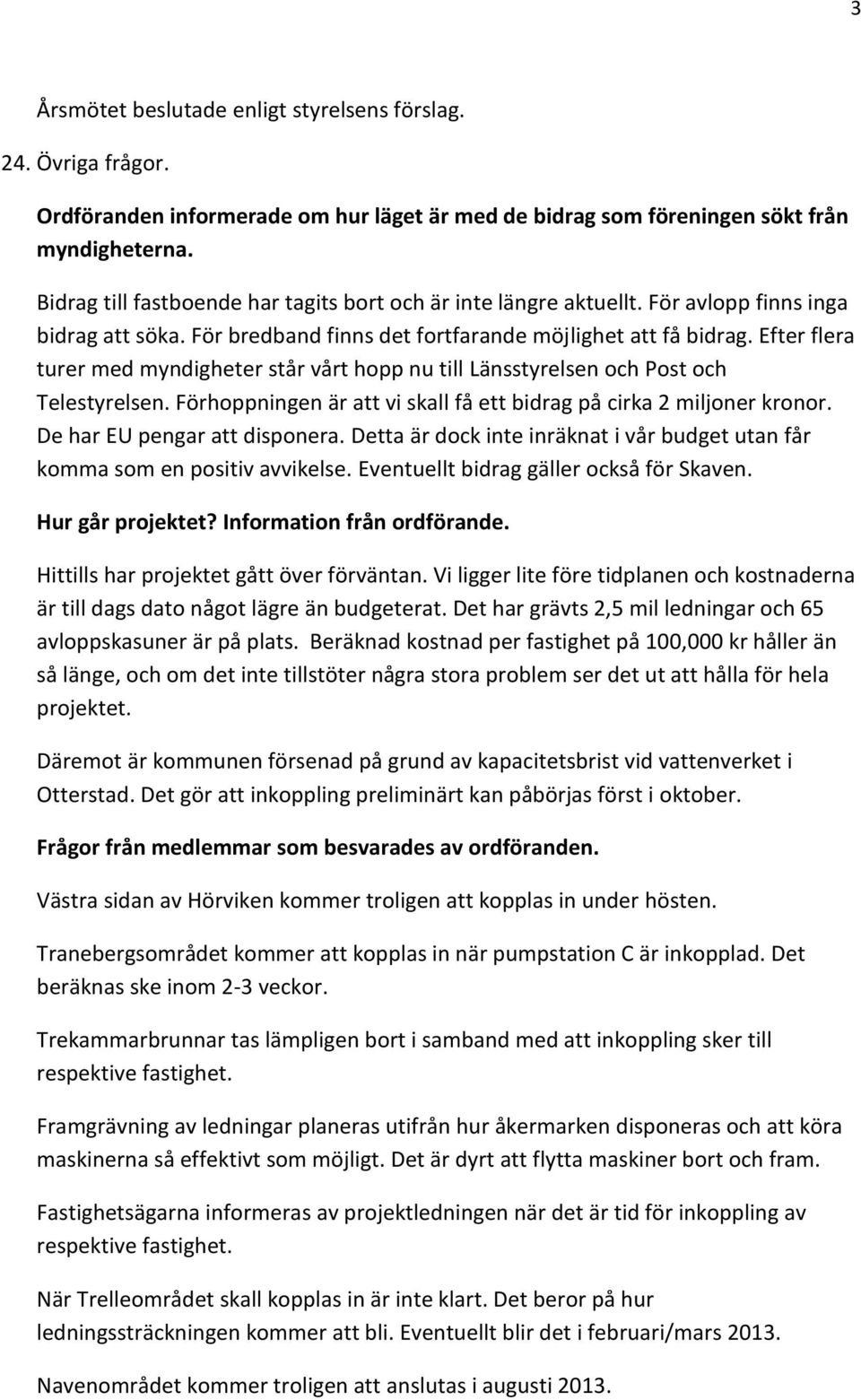 3

Årsmötet beslutade enligt styrelsens förslag.

24. Övriga frågor.

Ordföranden informerade om hur läget är med de bidrag som föreningen sökt från myndigheterna.

Bidrag till fastboende har tagits bort och är inte längre aktuellt. För avlopp finns inga bidrag att söka. För bredband finns det fortfarande möjlighet att få bidrag. Efter flera turer med myndigheter står vårt hopp nu till Länsstyrelsen och Post och Telestyrelsen. Förhoppningen är att vi skall få ett bidrag på cirka 2 miljoner kronor. De har EU pengar att disponera. Detta är dock inte inräknat i vår budget utan får komma som en positiv avvikelse. Eventuellt bidrag gäller också för Skaven.

Hur går projektet? Information från ordförande.

Hittills har projektet gått över förväntan. Vi ligger lite före tidplanen och kostnaderna är till dags dato något lägre än budgeterat. Det har grävts 2,5 mil ledningar och 65 avloppskasuner är på plats. Beräknad kostnad per fastighet på 100,000 kr håller än så länge, och om det inte tillstöter några stora problem ser det ut att hålla för hela projektet.

Däremot är kommunen försenad på grund av kapacitetsbrist vid vattenverket i Otterstad. Det gör att inkoppling preliminärt kan påbörjas först i oktober.

Frågor från medlemmar som besvarades av ordföranden.

Västra sidan av Hörviken kommer troligen att kopplas in under hösten.

Tranebergsområdet kommer att kopplas in när pumpstation C är inkopplad. Det beräknas ske inom 2-3 veckor.

Trekammarbrunnar tas lämpligen bort i samband med att inkoppling sker till respektive fastighet.

Framgrävning av ledningar planeras utifrån hur åkermarken disponeras och att köra maskinerna så effektivt som möjligt. Det är dyrt att flytta maskiner bort och fram.

Fastighetsägarna informeras av projektledningen när det är tid för inkoppling av respektive fastighet.

När Trelleområdet skall kopplas in är inte klart. Det beror på hur ledningssträckningen kommer att bli. Eventuellt blir det i februari/mars 2013.

Navenområdet kommer troligen att anslutas i augusti 2013.